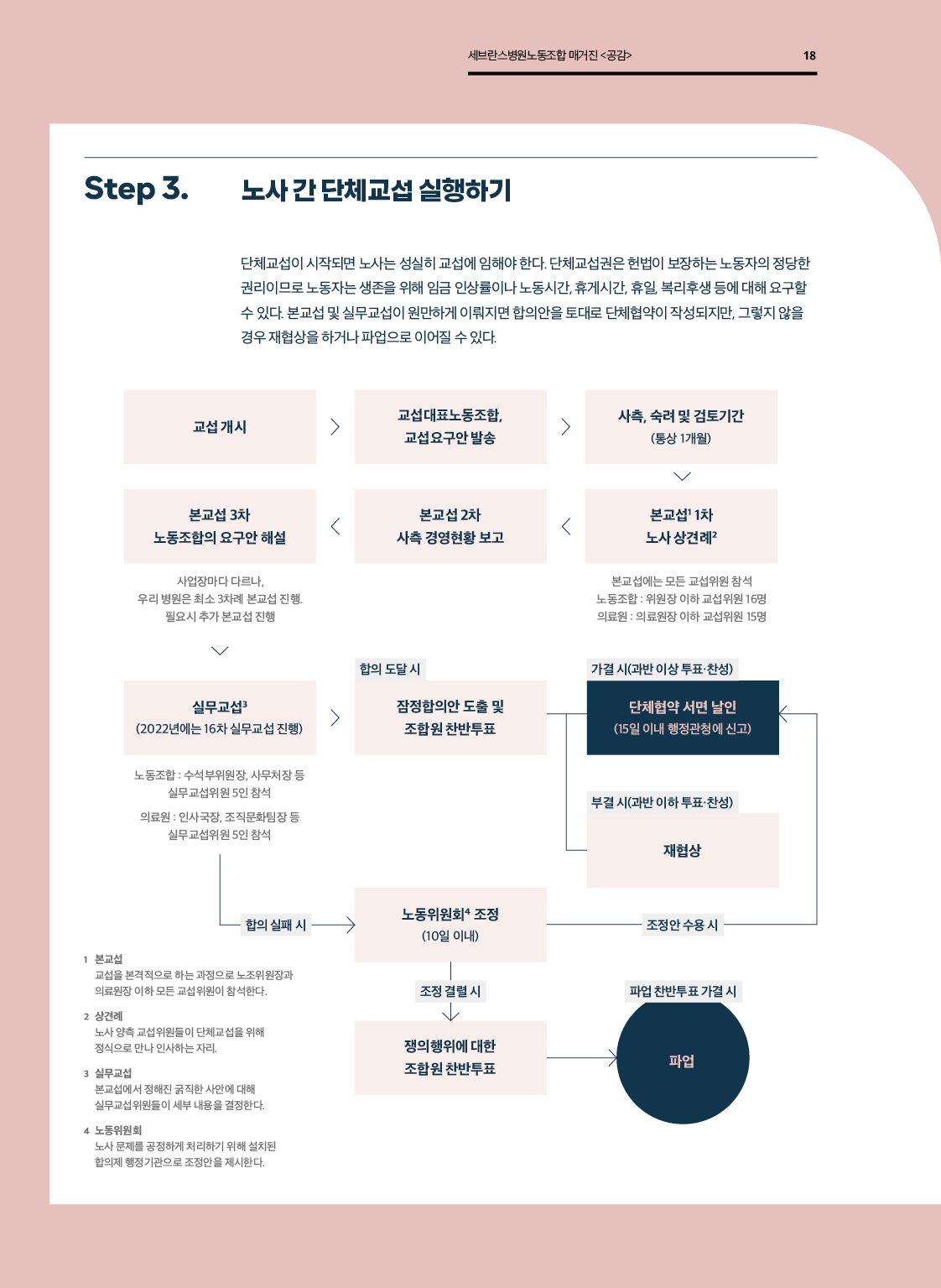 세브란스병원노동조합 매거진 <공감> 18

Step 3. 노사 간 단체교섭 실행하기

단체교섭이 시작되면 노사는 성실히 교섭에 임해야 한다. 단체교섭권은 헌법이 보장하는 노동자의 정당한 권리이므로 노동자는 생존을 위해 임금 인상률이나 노동시간, 휴게시간, 휴일, 복리후생 등에 대해 요구할 수 있다. 본교섭 및 실무교섭이 원만하게 이뤄지면 합의안을 토대로 단체협약이 작성되지만, 그렇지 않을 경우 재협상을 하거나 파업으로 이어질 수 있다.

교섭 개시

교섭대표노동조합, 교섭요구안 발송

사측, 숙려 및 검토기간 (통상 1개월)

본교섭$^1$ 1차 노사 상견례$^2$

본교섭에는 모든 교섭위원 참석
노동조합 : 위원장 이하 교섭위원 16명
의료원 : 의료원장 이하 교섭위원 15명

본교섭 2차 사측 경영현황 보고

본교섭 3차 노동조합의 요구안 해설

사업장마다 다르나, 우리 병원은 최소 3차례 본교섭 진행. 필요시 추가 본교섭 진행

실무교섭$^3$ (2022년에는 16차 실무교섭 진행)

노동조합 : 수석부위원장, 사무처장 등 실무교섭위원 5인 참석
의료원 : 인사국장, 조직문화팀장 등 실무교섭위원 5인 참석

합의 도달 시

잠정합의안 도출 및 조합원 찬반투표

가결 시(과반 이상 투표·찬성)

단체협약 서면 날인 (15일 이내 행정관청에 신고)

부결 시(과반 이하 투표·찬성)

재협상

합의 실패 시

노동위원회$^4$ 조정 (10일 이내)

조정안 수용 시

조정 결렬 시

쟁의행위에 대한 조합원 찬반투표

파업 찬반투표 가결 시

파업

1 본교섭
교섭을 본격적으로 하는 과정으로 노조위원장과 의료원장 이하 모든 교섭위원이 참석한다.

2 상견례
노사 양측 교섭위원들이 단체교섭을 위해 정식으로 만나 인사하는 자리.

3 실무교섭
본교섭에서 정해진 굵직한 사안에 대해 실무교섭위원들이 세부 내용을 결정한다.

4 노동위원회
노사 문제를 공정하게 처리하기 위해 설치된 합의제 행정기관으로 조정안을 제시한다.